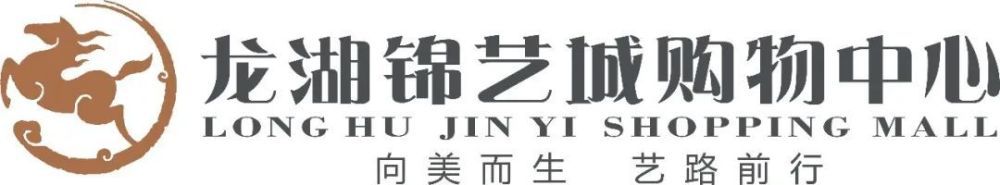 龙湖锦艺城购物中心
LONG HU JIN YI SHOPPING MALL
向美而生　艺路前行